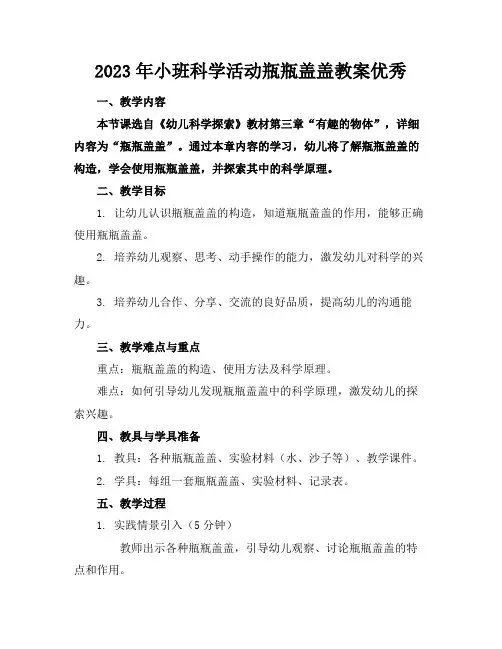 2023年小班科学活动瓶瓶盖盖教案优秀

一、教学内容

本节课选自《幼儿科学探索》教材第三章“有趣的物体”，详细内容为“瓶瓶盖盖”。通过本章内容的学习，幼儿将了解瓶瓶盖盖的构造，学会使用瓶瓶盖盖，并探索其中的科学原理。

二、教学目标

1. 让幼儿认识瓶瓶盖盖的构造，知道瓶瓶盖盖的作用，能够正确使用瓶瓶盖盖。

2. 培养幼儿观察、思考、动手操作的能力，激发幼儿对科学的兴趣。

3. 培养幼儿合作、分享、交流的良好品质，提高幼儿的沟通能力。

三、教学难点与重点

重点：瓶瓶盖盖的构造、使用方法及科学原理。

难点：如何引导幼儿发现瓶瓶盖盖中的科学原理，激发幼儿的探索兴趣。

四、教具与学具准备

1. 教具：各种瓶瓶盖盖、实验材料（水、沙子等）、教学课件。

2. 学具：每组一套瓶瓶盖盖、实验材料、记录表。

五、教学过程

1. 实践情景引入（5分钟）

教师出示各种瓶瓶盖盖，引导幼儿观察、讨论瓶瓶盖盖的特点和作用。